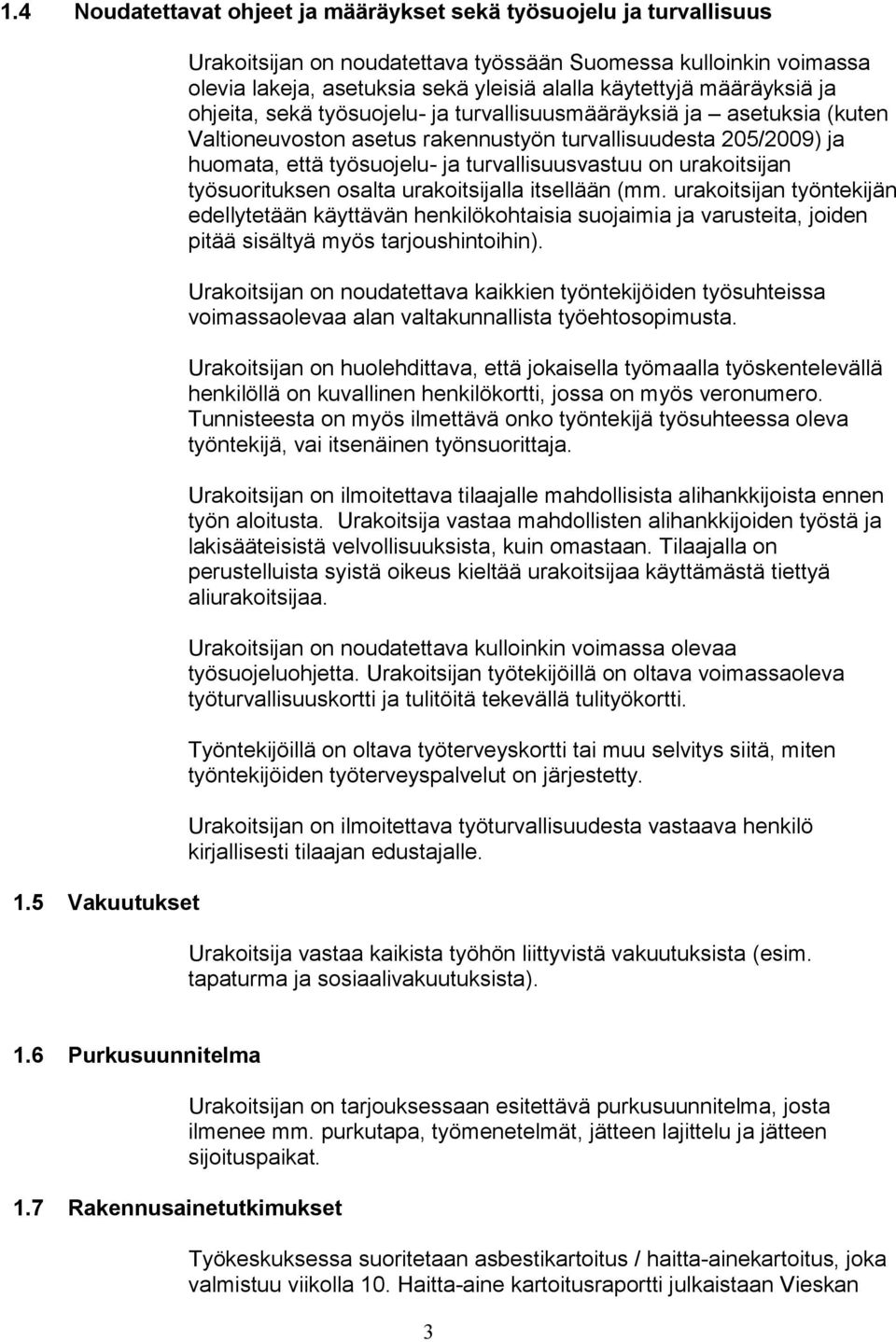 1.4 Noudatettavat ohjeet ja määräykset sekä työsuojelu ja turvallisuus

Urakoitsijan on noudatettava työssään Suomessa kulloinkin voimassa olevia lakeja, asetuksia sekä yleisiä alalla käytettyjä määräyksiä ja ohjeita, sekä työsuojelu- ja turvallisuusmääräyksiä ja – asetuksia (kuten Valtioneuvoston asetus rakennustyön turvallisuudesta 205/2009) ja huomata, että työsuojelu- ja turvallisuusvastuu on urakoitsijan työsuorituksen osalta urakoitsijalla itsellään (mm. urakoitsijan työntekijän edellytetään käyttävän henkilökohtaisia suojaimia ja varusteita, joiden pitää sisältyä myös tarjoushintoihin).

Urakoitsijan on noudatettava kaikkien työntekijöiden työsuhteissa voimassaolevaa alan valtakunnallista työehtosopimusta.

Urakoitsijan on huolehdittava, että jokaisella työmaalla työskentelevällä henkilöllä on kuvallinen henkilökortti, jossa on myös veronumero. Tunnisteesta on myös ilmettävä onko työntekijä työsuhteessa oleva työntekijä, vai itsenäinen työnsuorittaja.

Urakoitsijan on ilmoitettava tilaajalle mahdollisista alihankkijoista ennen työn aloitusta. Urakoitsija vastaa mahdollisten alihankkijoiden työstä ja lakisääteisistä velvollisuuksista, kuin omastaan. Tilaajalla on perustelluista syistä oikeus kieltää urakoitsijaa käyttämästä tiettyä aliurakoitsijaa.

Urakoitsijan on noudatettava kulloinkin voimassa olevaa työsuojeluohjetta. Urakoitsijan työtekijöillä on oltava voimassaoleva työturvallisuuskortti ja tulitöitä tekevällä tulityökortti.

Työntekijöillä on oltava työterveyskortti tai muu selvitys siitä, miten työntekijöiden työterveyspalvelut on järjestetty.

Urakoitsijan on ilmoitettava työturvallisuudesta vastaava henkilö kirjallisesti tilaajan edustajalle.

1.5 Vakuutukset

Urakoitsija vastaa kaikista työhön liittyvistä vakuutuksista (esim. tapaturma ja sosiaalivakuutuksista).

1.6 Purkusuunnitelma

Urakoitsijan on tarjouksessaan esitettävä purkusuunnitelma, josta ilmenee mm. purkutapa, työmenetelmät, jätteen lajittelu ja jätteen sijoituspaikat.

1.7 Rakennusainetutkimukset

Työkeskuksessa suoritetaan asbestikartoitus / haitta-ainekartoitus, joka valmistuu viikolla 10. Haitta-aine kartoitusraportti julkaistaan Vieskan

3